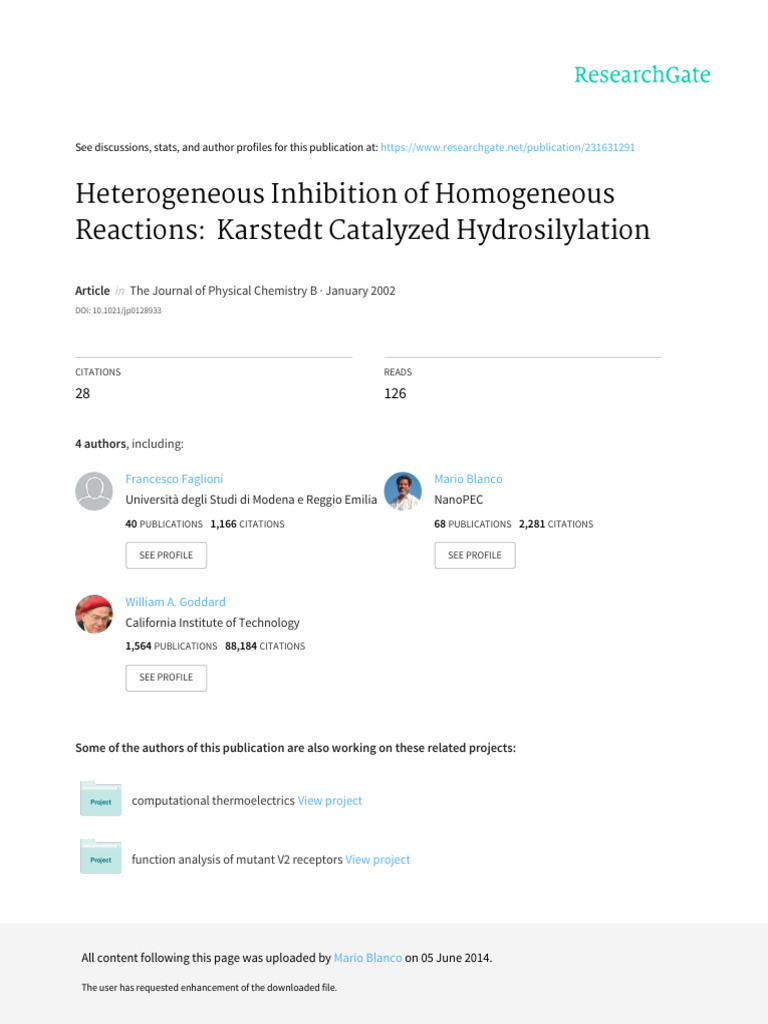 ResearchGate

See discussions, stats, and author profiles for this publication at: https://www.researchgate.net/publication/231631291

Heterogeneous Inhibition of Homogeneous Reactions: Karstedt Catalyzed Hydrosilylation

Article in The Journal of Physical Chemistry B · January 2002

DOI: 10.1021/jp0128933

CITATIONS
28

READS
126

4 authors, including:

Francesco Faglioni
Università degli Studi di Modena e Reggio Emilia
40 PUBLICATIONS 1,166 CITATIONS
SEE PROFILE

Mario Blanco
NanoPEC
68 PUBLICATIONS 2,281 CITATIONS
SEE PROFILE

William A. Goddard
California Institute of Technology
1,564 PUBLICATIONS 88,184 CITATIONS
SEE PROFILE

Some of the authors of this publication are also working on these related projects:

Project computational thermoelectrics View project

Project function analysis of mutant V2 receptors View project

All content following this page was uploaded by Mario Blanco on 05 June 2014.

The user has requested enhancement of the downloaded file.